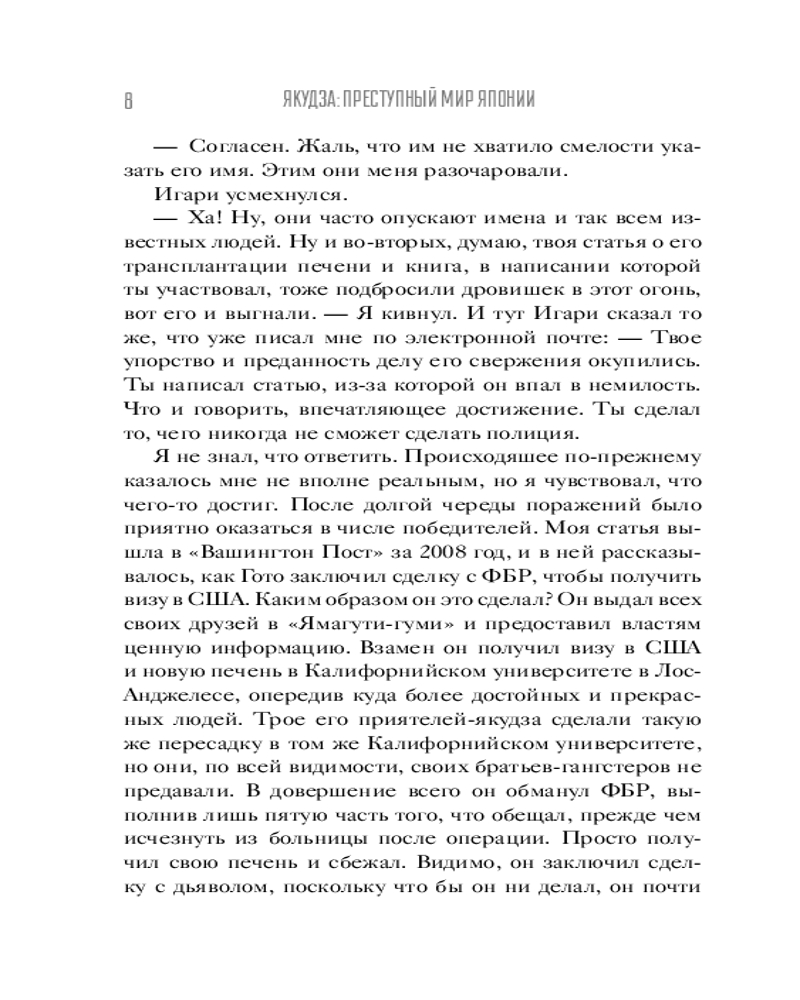 8 ЯКУДЗА: ПРЕСТУПНЫЙ МИР ЯПОНИИ

— Согласен. Жаль, что им не хватило смелости указать его имя. Этим они меня разочаровали.

Игари усмехнулся.

— Ха! Ну, они часто опускают имена и так всем известных людей. Ну и во-вторых, думаю, твоя статья о его трансплантации печени и книга, в написании которой ты участвовал, тоже подбросили дровишек в этот огонь, вот его и выгнали. — Я кивнул. И тут Игари сказал то же, что уже писал мне по электронной почте: — Твое упорство и преданность делу его свержения окупились. Ты написал статью, из-за которой он впал в немилость. Что и говорить, впечатляющее достижение. Ты сделал то, чего никогда не сможет сделать полиция.

Я не знал, что ответить. Происходящее по-прежнему казалось мне не вполне реальным, но я чувствовал, что чего-то достиг. После долгой череды поражений было приятно оказаться в числе победителей. Моя статья вышла в «Вашингтон Пост» за 2008 год, и в ней рассказывалось, как Гото заключил сделку с ФБР, чтобы получить визу в США. Каким образом он это сделал? Он выдал всех своих друзей в «Ямагути-гуми» и предоставил властям ценную информацию. Взамен он получил визу в США и новую печень в Калифорнийском университете в Лос-Анджелесе, опередив куда более достойных и прекрасных людей. Трое его приятелей-якудза сделали такую же пересадку в том же Калифорнийском университете, но они, по всей видимости, своих братьев-гангстеров не предавали. В довершение всего он обманул ФБР, выполнив лишь пятую часть того, что обещал, прежде чем исчезнуть из больницы после операции. Просто получил свою печень и сбежал. Видимо, он заключил сделку с дьяволом, поскольку что бы он ни делал, он почти